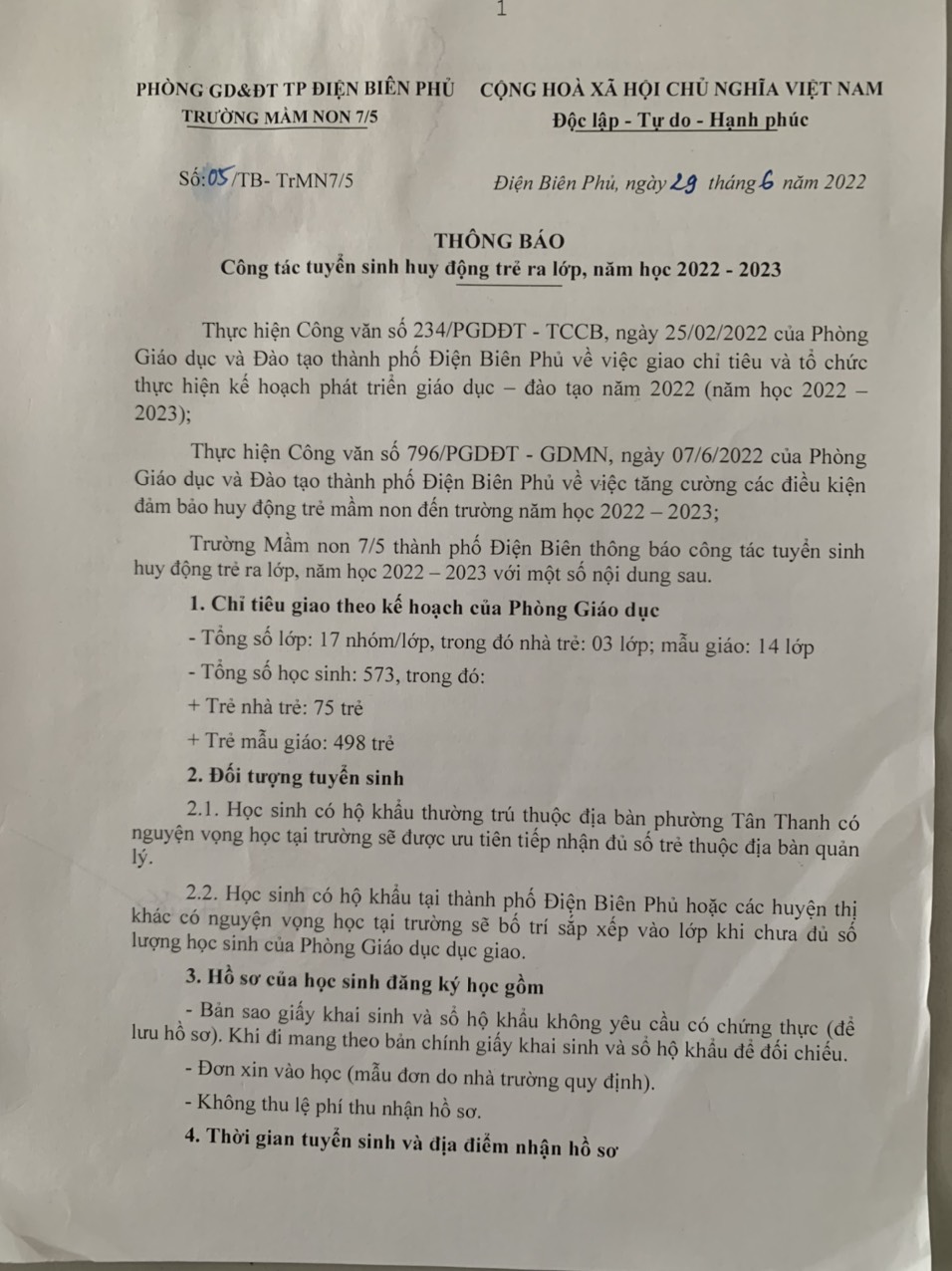 1

PHÒNG GD&ĐT TP ĐIỆN BIÊN PHỦ
TRƯỜNG MẦM NON 7/5

CỘNG HOÀ XÃ HỘI CHỦ NGHĨA VIỆT NAM
Độc lập - Tự do - Hạnh phúc

Số: 05/TB- TrMN7/5

Điện Biên Phủ, ngày 29 tháng 6 năm 2022

THÔNG BÁO
Công tác tuyển sinh huy động trẻ ra lớp, năm học 2022 - 2023

Thực hiện Công văn số 234/PGDĐT - TCCB, ngày 25/02/2022 của Phòng Giáo dục và Đào tạo thành phố Điện Biên Phủ về việc giao chỉ tiêu và tổ chức thực hiện kế hoạch phát triển giáo dục – đào tạo năm 2022 (năm học 2022 – 2023);

Thực hiện Công văn số 796/PGDĐT - GDMN, ngày 07/6/2022 của Phòng Giáo dục và Đào tạo thành phố Điện Biên Phủ về việc tăng cường các điều kiện đảm bảo huy động trẻ mầm non đến trường năm học 2022 – 2023;

Trường Mầm non 7/5 thành phố Điện Biên thông báo công tác tuyển sinh huy động trẻ ra lớp, năm học 2022 – 2023 với một số nội dung sau.

1. Chỉ tiêu giao theo kế hoạch của Phòng Giáo dục

- Tổng số lớp: 17 nhóm/lớp, trong đó nhà trẻ: 03 lớp; mẫu giáo: 14 lớp

- Tổng số học sinh: 573, trong đó:

+ Trẻ nhà trẻ: 75 trẻ

+ Trẻ mẫu giáo: 498 trẻ

2. Đối tượng tuyển sinh

2.1. Học sinh có hộ khẩu thường trú thuộc địa bàn phường Tân Thanh có nguyện vọng học tại trường sẽ được ưu tiên tiếp nhận đủ số trẻ thuộc địa bàn quản lý.

2.2. Học sinh có hộ khẩu tại thành phố Điện Biên Phủ hoặc các huyện thị khác có nguyện vọng học tại trường sẽ bố trí sắp xếp vào lớp khi chưa đủ số lượng học sinh của Phòng Giáo dục dục giao.

3. Hồ sơ của học sinh đăng ký học gồm

- Bản sao giấy khai sinh và sổ hộ khẩu không yêu cầu có chứng thực (để lưu hồ sơ). Khi đi mang theo bản chính giấy khai sinh và sổ hộ khẩu để đối chiếu.

- Đơn xin vào học (mẫu đơn do nhà trường quy định).

- Không thu lệ phí thu nhận hồ sơ.

4. Thời gian tuyển sinh và địa điểm nhận hồ sơ